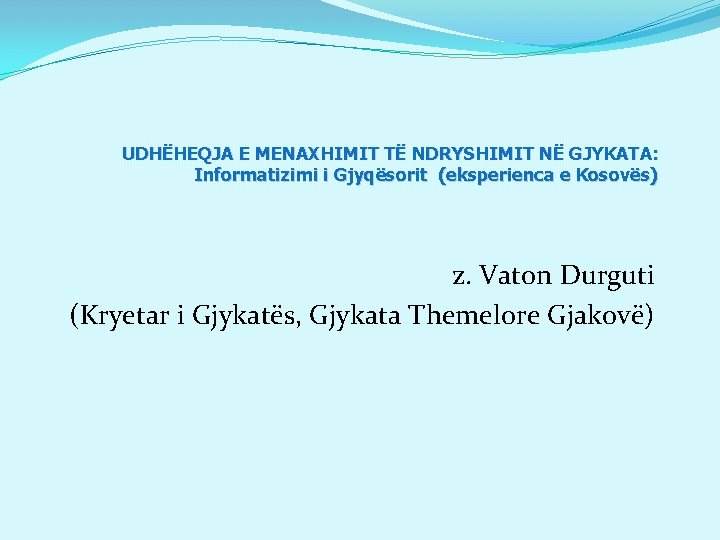 UDHËHEQJA E MENAXHIMIT TË NDRYSHIMIT NË GJYKATA:
Informatizimi i Gjyqësorit (eksperienca e Kosovës)

z. Vaton Durguti
(Kryetar i Gjykatës, Gjykata Themelore Gjakovë)